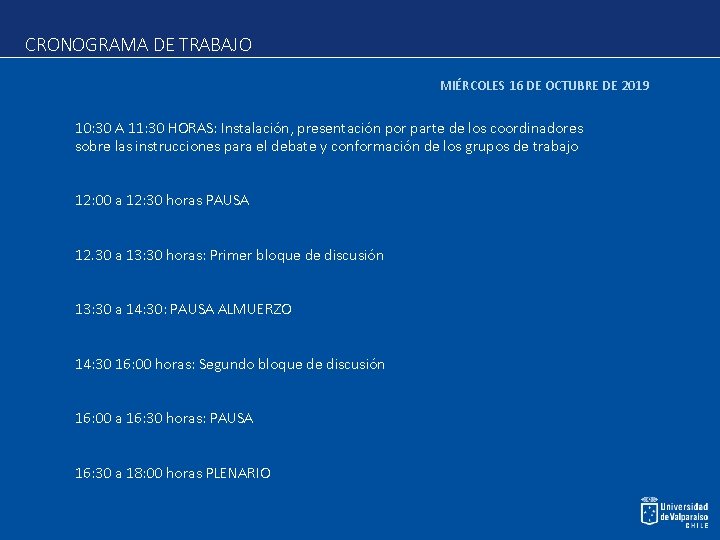 CRONOGRAMA DE TRABAJO

MIÉRCOLES 16 DE OCTUBRE DE 2019

10:30 A 11:30 HORAS: Instalación, presentación por parte de los coordinadores sobre las instrucciones para el debate y conformación de los grupos de trabajo

12:00 a 12:30 horas PAUSA

12.30 a 13:30 horas: Primer bloque de discusión

13:30 a 14:30: PAUSA ALMUERZO

14:30 16:00 horas: Segundo bloque de discusión

16:00 a 16:30 horas: PAUSA

16:30 a 18:00 horas PLENARIO

Universidad de Valparaíso CHILE